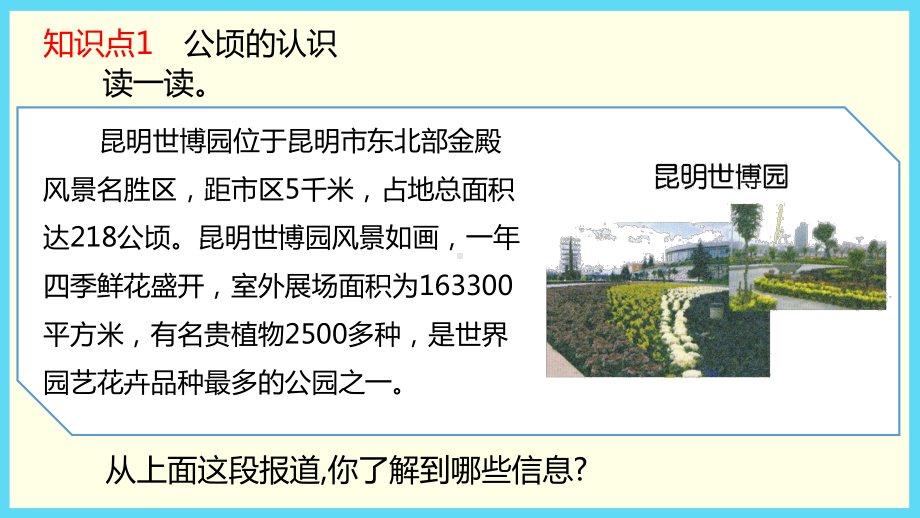 知识点1　公顷的认识

读一读。

昆明世博园位于昆明市东北部金殿风景名胜区，距市区5千米，占地总面积达218公顷。昆明世博园风景如画，一年四季鲜花盛开，室外展场面积为163300平方米，有名贵植物2500多种，是世界园艺花卉品种最多的公园之一。

昆明世博园

从上面这段报道,你了解到哪些信息?